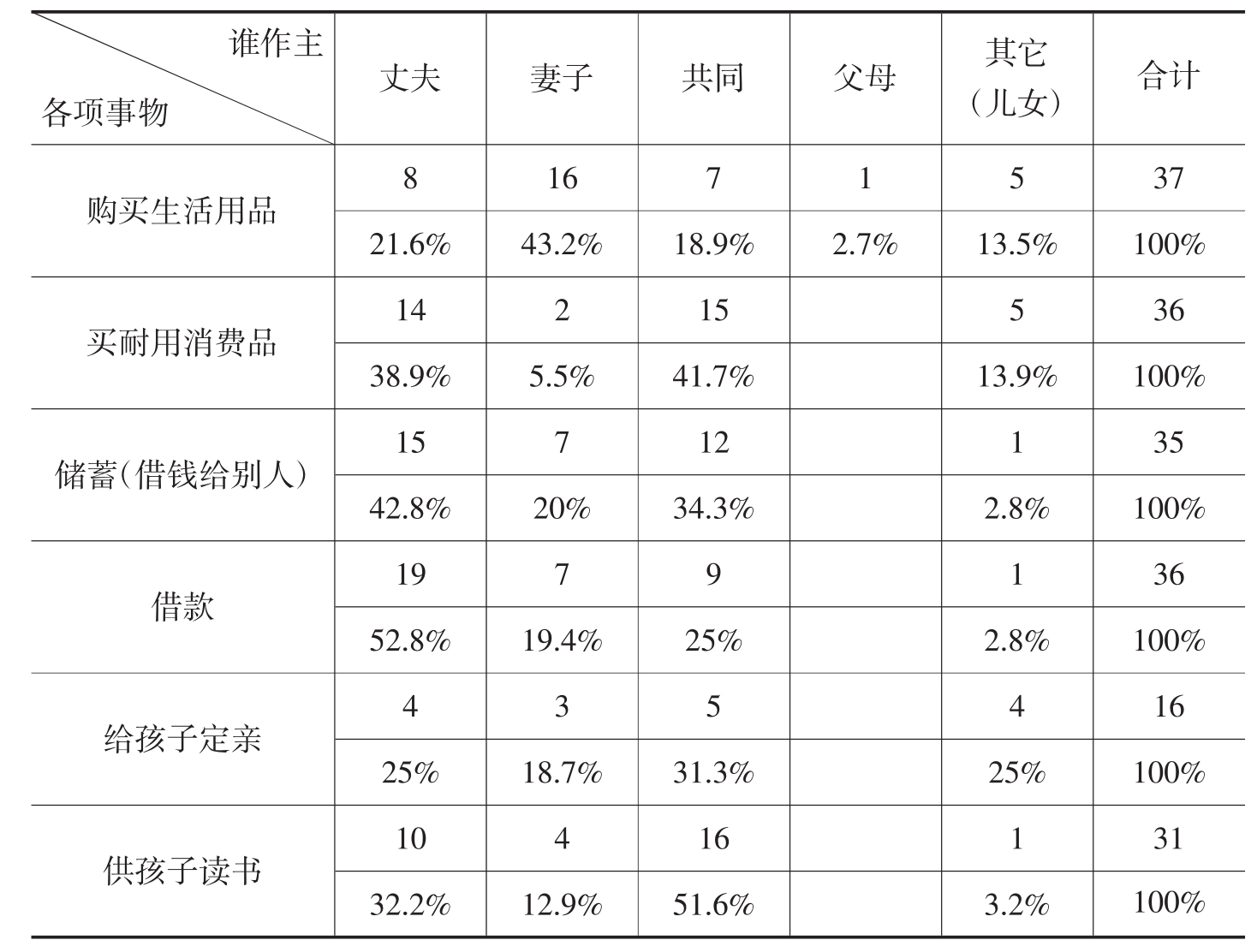 | 谁作主 各项事物 | 丈夫 | 妻子 | 共同 | 父母 | 其它（儿女） | 合计 |
|---|---|---|---|---|---|---|
| 购买生活用品 | 8 | 16 | 7 | 1 | 5 | 37 |
| | 21.6% | 43.2% | 18.9% | 2.7% | 13.5% | 100% |
| 买耐用消费品 | 14 | 2 | 15 | | 5 | 36 |
| | 38.9% | 5.5% | 41.7% | | 13.9% | 100% |
| 储蓄（借钱给别人） | 15 | 7 | 12 | | 1 | 35 |
| | 42.8% | 20% | 34.3% | | 2.8% | 100% |
| 借款 | 19 | 7 | 9 | | 1 | 36 |
| | 52.8% | 19.4% | 25% | | 2.8% | 100% |
| 给孩子定亲 | 4 | 3 | 5 | | 4 | 16 |
| | 25% | 18.7% | 31.3% | | 25% | 100% |
| 供孩子读书 | 10 | 4 | 16 | | 1 | 31 |
| | 32.2% | 12.9% | 51.6% | | 3.2% | 100% |